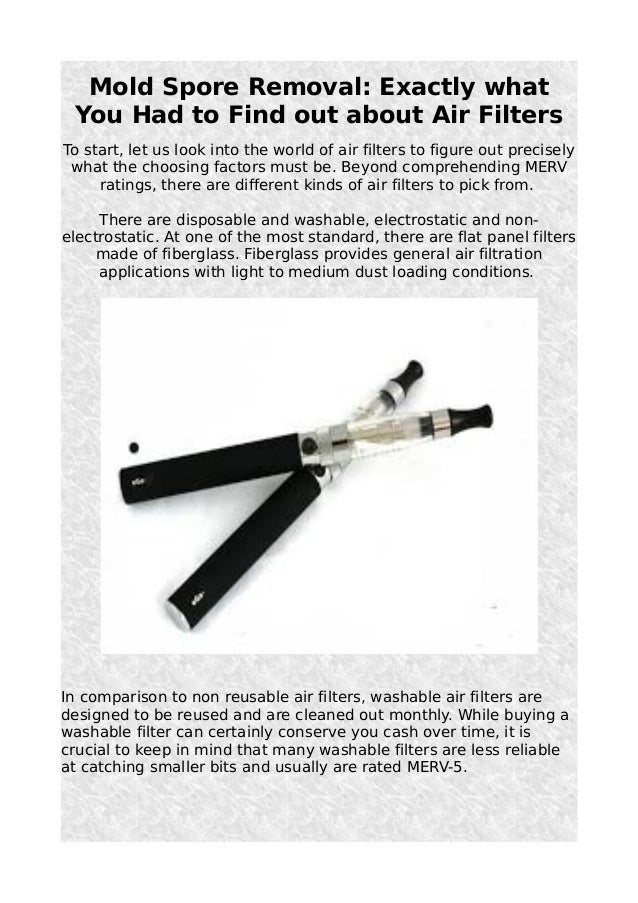 Mold Spore Removal: Exactly what You Had to Find out about Air Filters

To start, let us look into the world of air filters to figure out precisely what the choosing factors must be. Beyond comprehending MERV ratings, there are different kinds of air filters to pick from.

There are disposable and washable, electrostatic and non-electrostatic. At one of the most standard, there are flat panel filters made of fiberglass. Fiberglass provides general air filtration applications with light to medium dust loading conditions.

In comparison to non reusable air filters, washable air filters are designed to be reused and are cleaned out monthly. While buying a washable filter can certainly conserve you cash over time, it is crucial to keep in mind that many washable filters are less reliable at catching smaller bits and usually are rated MERV-5.